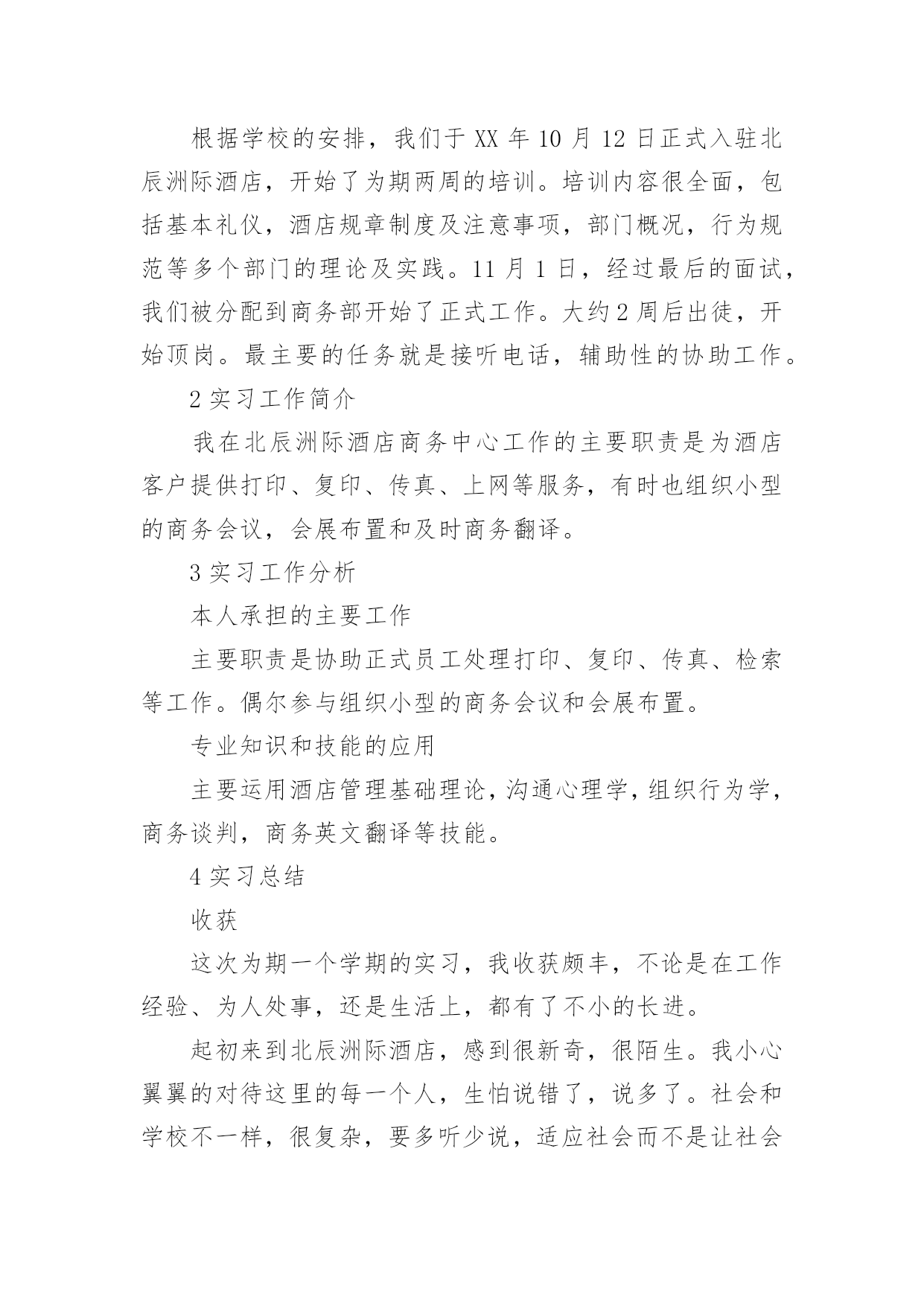 根据学校的安排，我们于 XX 年 10 月 12 日正式入驻北辰洲际酒店，开始了为期两周的培训。培训内容很全面，包括基本礼仪，酒店规章制度及注意事项，部门概况，行为规范等多个部门的理论及实践。11 月 1 日，经过最后的面试，我们被分配到商务部开始了正式工作。大约 2 周后出徒，开始顶岗。最主要的任务就是接听电话，辅助性的协助工作。

2 实习工作简介

我在北辰洲际酒店商务中心工作的主要职责是为酒店客户提供打印、复印、传真、上网等服务，有时也组织小型的商务会议，会展布置和及时商务翻译。

3 实习工作分析

本人承担的主要工作

主要职责是协助正式员工处理打印、复印、传真、检索等工作。偶尔参与组织小型的商务会议和会展布置。

专业知识和技能的应用

主要运用酒店管理基础理论，沟通心理学，组织行为学，商务谈判，商务英文翻译等技能。

4 实习总结

收获

这次为期一个学期的实习，我收获颇丰，不论是在工作经验、为人处事，还是生活上，都有了不小的长进。

起初来到北辰洲际酒店，感到很新奇，很陌生。我小心翼翼的对待这里的每一个人，生怕说错了，说多了。社会和学校不一样，很复杂，要多听少说，适应社会而不是让社会